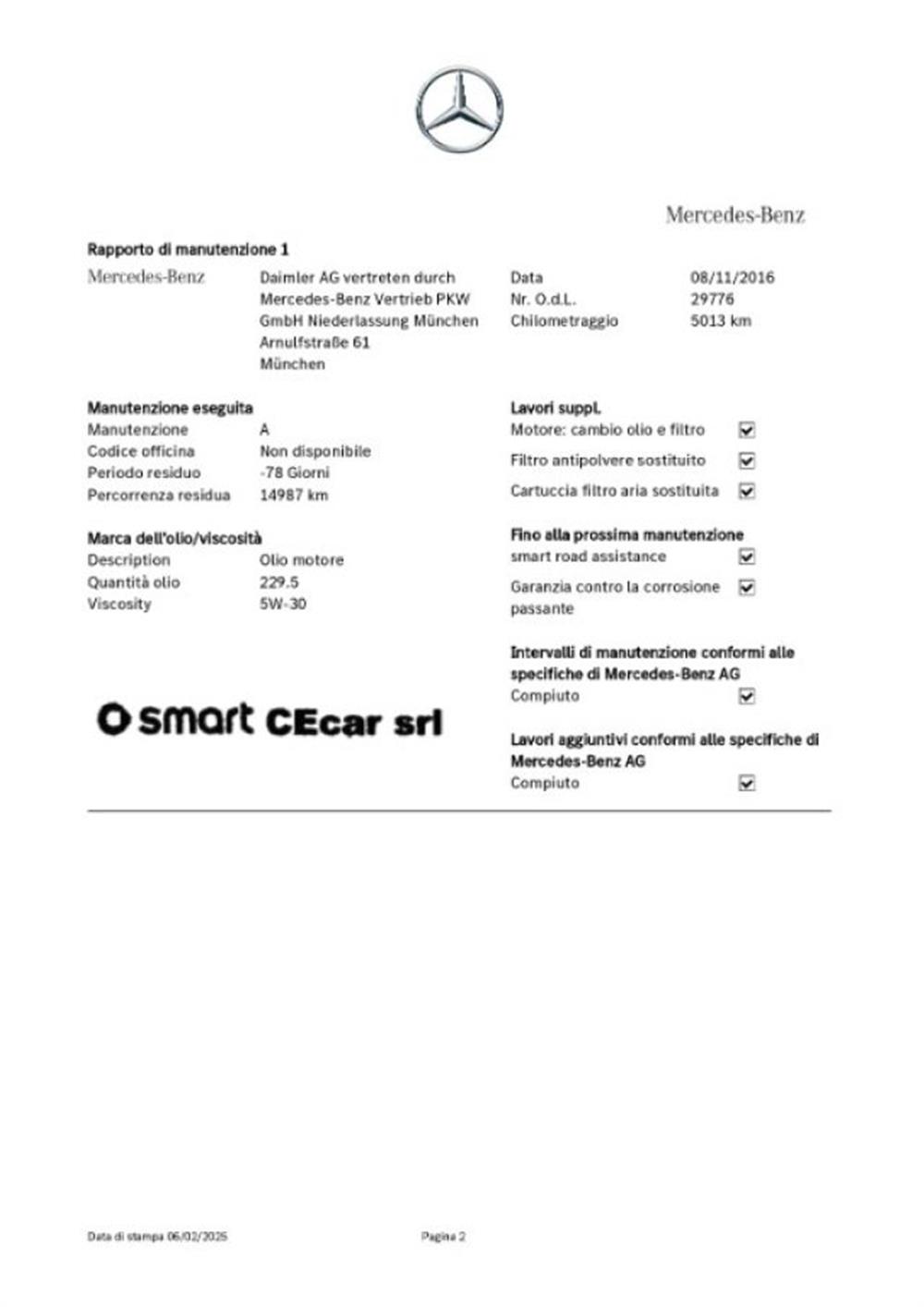 Mercedes-Benz

Rapporto di manutenzione 1

Mercedes-Benz

Daimler AG vertreten durch
Mercedes-Benz Vertrieb PKW
GmbH Niederlassung München
Arnulfstraße 61
München

Data 08/11/2016
Nr. O.d.L. 29776
Chilometraggio 5013 km

Manutenzione eseguita
Manutenzione A
Codice officina Non disponibile
Periodo residuo -78 Giorni
Percorrenza residua 14987 km

Marca dell'olio/viscosità
Description Olio motore
Quantità olio 229.5
Viscosity 5W-30

smart CEcar srl

Lavori suppl.
Motore: cambio olio e filtro ☑
Filtro antipolvere sostituito ☑
Cartuccia filtro aria sostituita ☑

Fino alla prossima manutenzione
smart road assistance ☑
Garanzia contro la corrosione passante ☑

Intervalli di manutenzione conformi alle specifiche di Mercedes-Benz AG
Compiuto ☑

Lavori aggiuntivi conformi alle specifiche di Mercedes-Benz AG
Compiuto ☑

Data di stampa 06/02/2025

Pagina 2